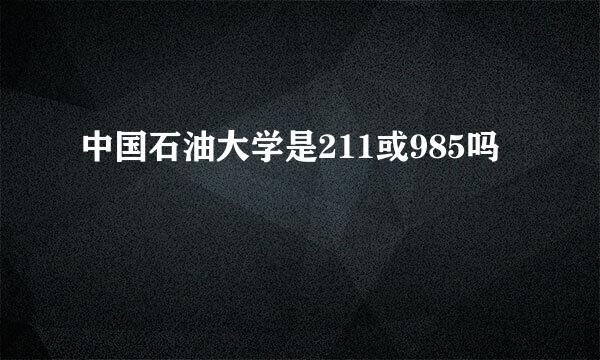 中国石油大学是211或985吗